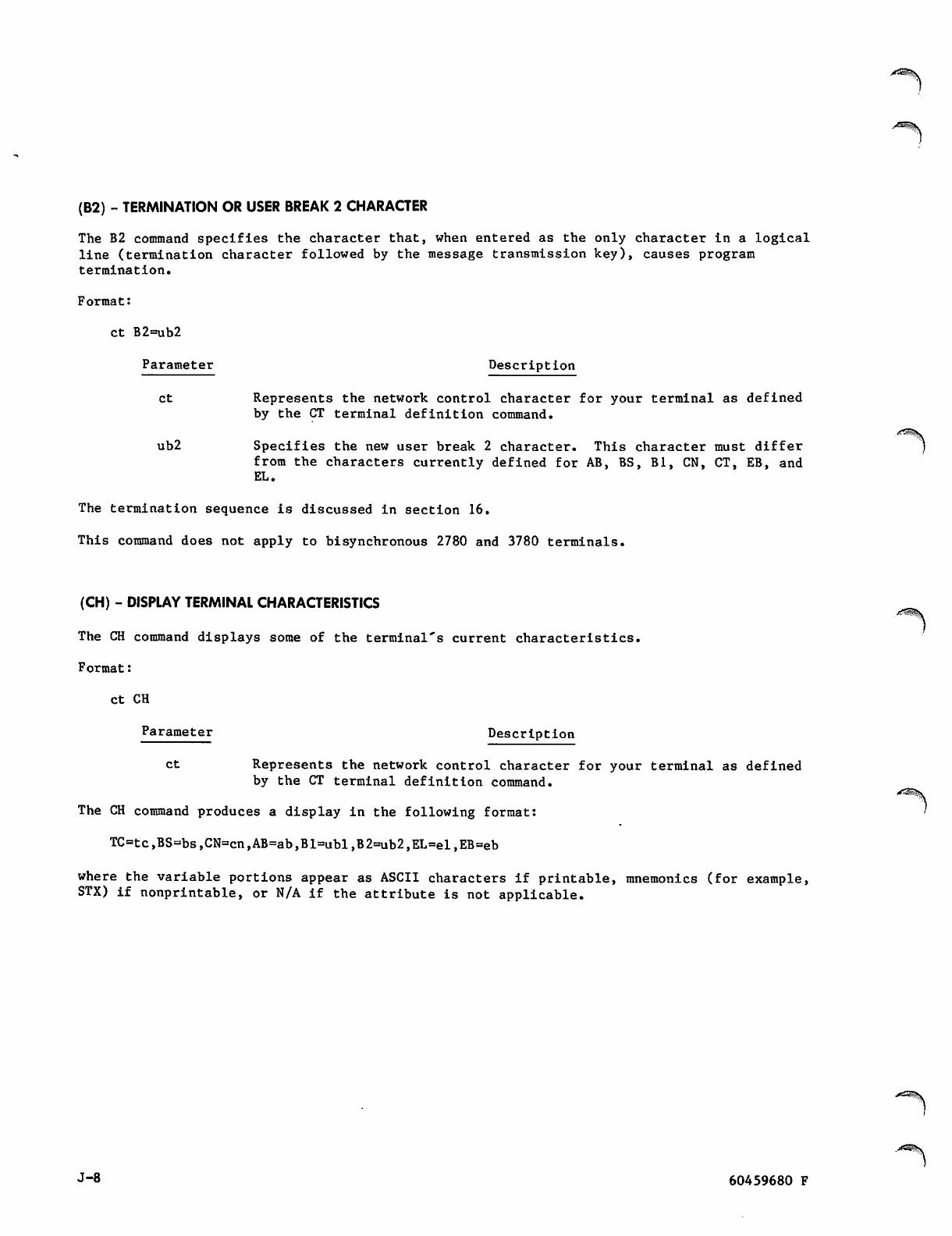 (B2) - TERMINATION OR USER BREAK 2 CHARACTER

The B2 command specifies the character that, when entered as the only character in a logical line (termination character followed by the message transmission key), causes program termination.

Format:

ct B2=ub2

| Parameter | Description |
|---|---|
| ct | Represents the network control character for your terminal as defined by the CT terminal definition command. |
| ub2 | Specifies the new user break 2 character. This character must differ from the characters currently defined for AB, BS, B1, CN, CT, EB, and EL. |

The termination sequence is discussed in section 16.

This command does not apply to bisynchronous 2780 and 3780 terminals.

(CH) - DISPLAY TERMINAL CHARACTERISTICS

The CH command displays some of the terminal's current characteristics.

Format:

ct CH

| Parameter | Description |
|---|---|
| ct | Represents the network control character for your terminal as defined by the CT terminal definition command. |

The CH command produces a display in the following format:

TC=tc,BS=bs,CN=cn,AB=ab,B1=ub1,B2=ub2,EL=el,EB=eb

where the variable portions appear as ASCII characters if printable, mnemonics (for example, STX) if nonprintable, or N/A if the attribute is not applicable.

J-8

60459680 F